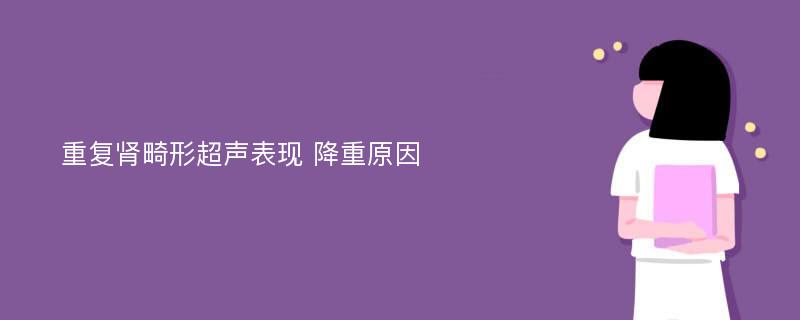 重复肾畸形超声表现 降重原因